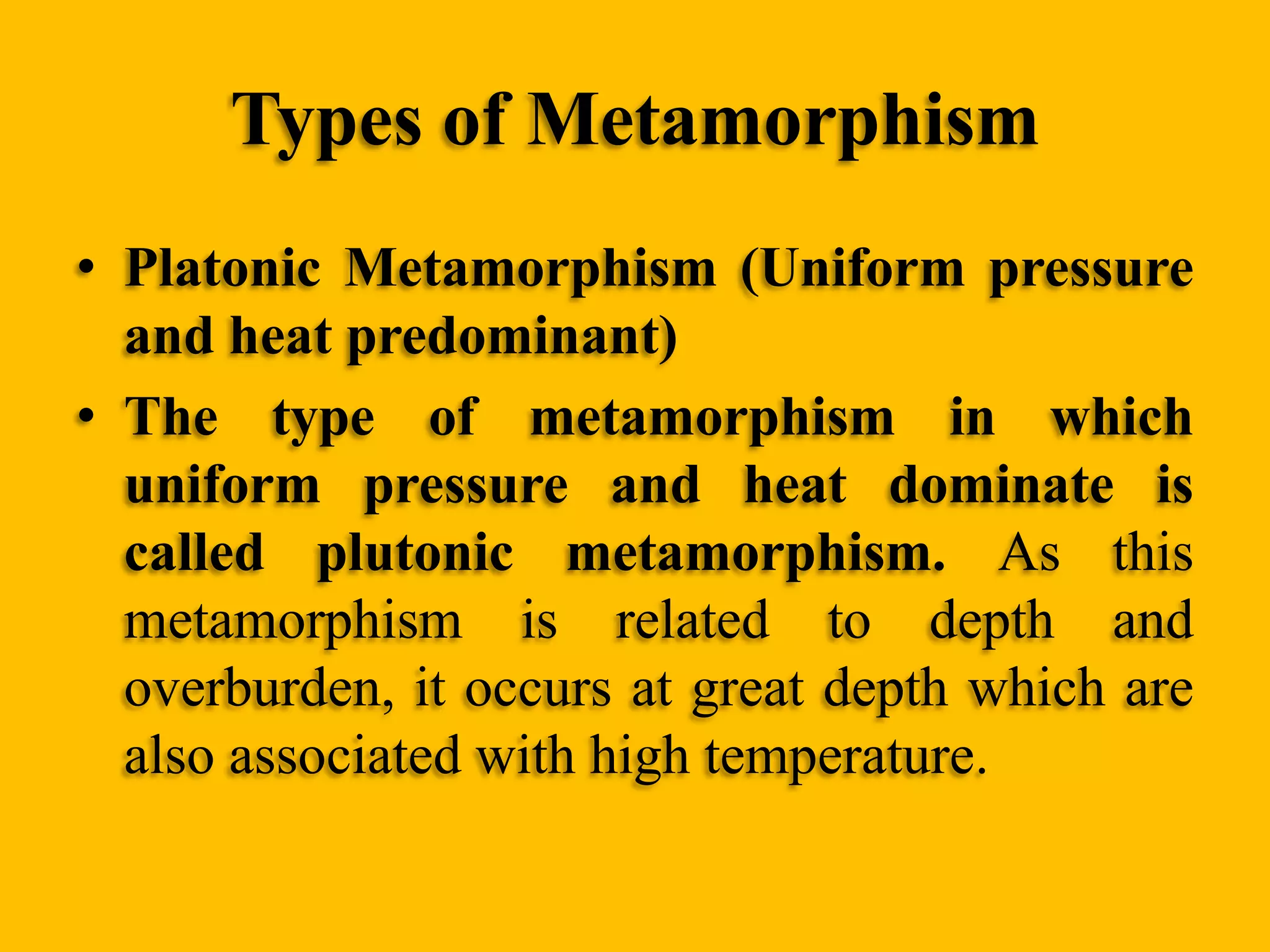 Types of Metamorphism

• Platonic Metamorphism (Uniform pressure and heat predominant)

• The type of metamorphism in which uniform pressure and heat dominate is called plutonic metamorphism. As this metamorphism is related to depth and overburden, it occurs at great depth which are also associated with high temperature.